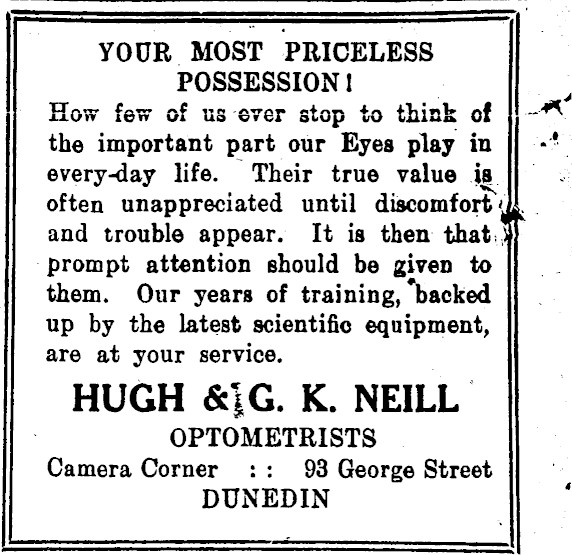 YOUR MOST PRICELESS POSSESSION!

How few of us ever stop to think of the important part our Eyes play in every-day life. Their true value is often unappreciated until discomfort and trouble appear. It is then that prompt attention should be given to them. Our years of training, backed up by the latest scientific equipment, are at your service.

HUGH & G. K. NEILL
OPTOMETRISTS
Camera Corner : : 93 George Street
DUNEDIN